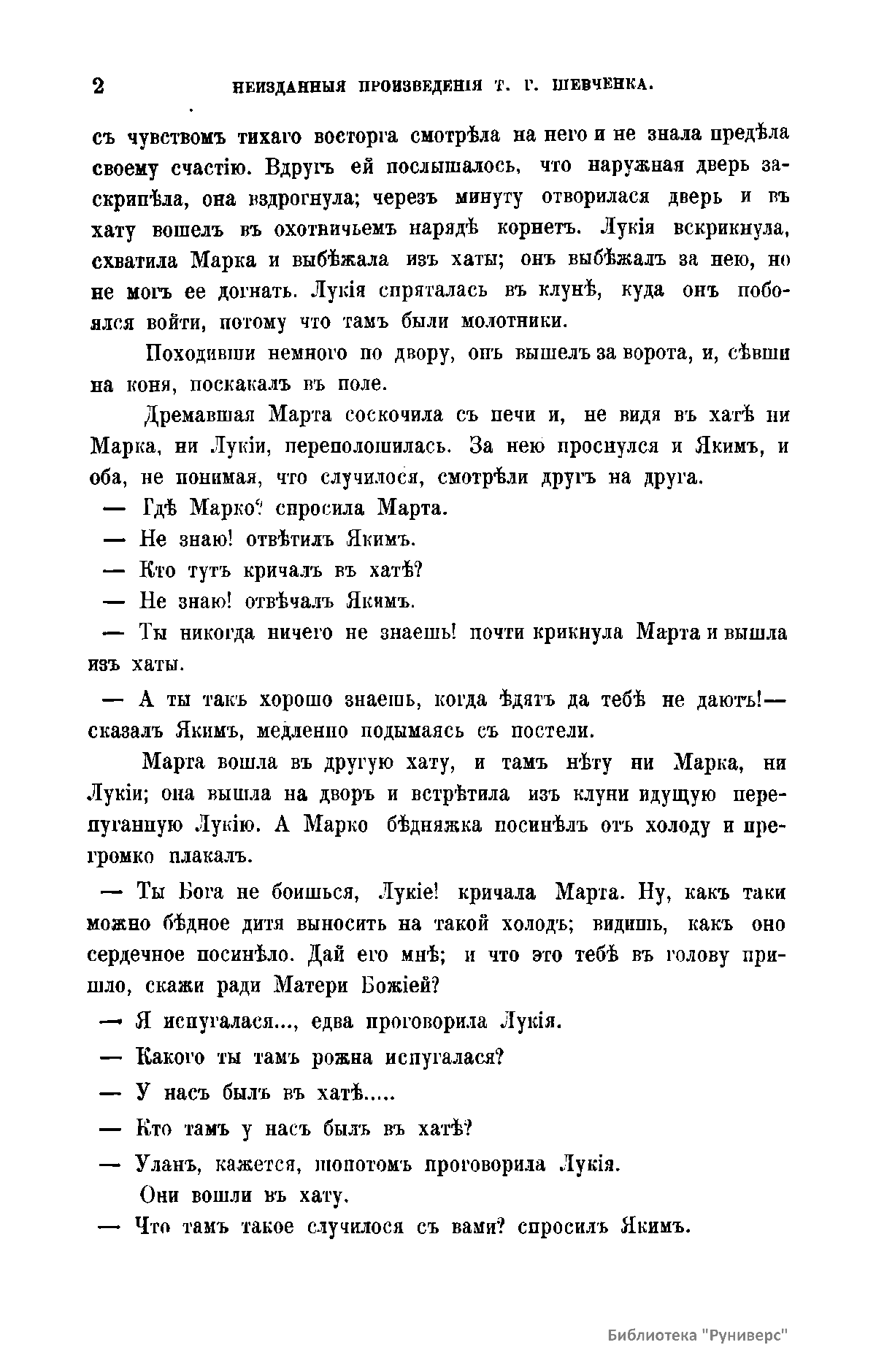 2 НЕИЗДАННЫЯ ПРОИЗВЕДЕНІЯ Т. Г. ШЕВЧЕНКА.

съ чувствомъ тихаго восторга смотрѣла на него и не знала предѣла своему счастію. Вдругъ ей послышалось, что наружная дверь заскрипѣла, она вздрогнула; черезъ минуту отворилася дверь и въ хату вошелъ въ охотничьемъ нарядѣ корнетъ. Лукія вскрикнула, схватила Марка и выбѣжала изъ хаты; онъ выбѣжалъ за нею, но не могъ ее догнать. Лукія спряталась въ клунѣ, куда онъ побоялся войти, потому что тамъ были молотники.

Походивши немного по двору, онъ вышелъ за ворота, и, сѣвши на коня, поскакалъ въ поле.

Дремавшая Марта соскочила съ печи и, не видя въ хатѣ ни Марка, ни Лукіи, переполошилась. За нею проснулся и Якимъ, и оба, не понимая, что случилося, смотрѣли другъ на друга.

— Гдѣ Марко? спросила Марта.

— Не знаю! отвѣтилъ Якимъ.

— Кто тутъ кричалъ въ хатѣ?

— Не знаю! отвѣчалъ Якимъ.

— Ты никогда ничего не знаешь! почти крикнула Марта и вышла изъ хаты.

— А ты такъ хорошо знаешь, когда ѣдятъ да тебѣ не даютъ!— сказалъ Якимъ, медленно подымаясь съ постели.

Марта вошла въ другую хату, и тамъ нѣту ни Марка, ни Лукіи; она вышла на дворъ и встрѣтила изъ клуни идущую перепуганную Лукію. А Марко бѣдняжка посинѣлъ отъ холоду и прегромко плакалъ.

— Ты Бога не боишься, Лукіе! кричала Марта. Ну, какъ таки можно бѣдное дитя выносить на такой холодъ; видишь, какъ оно сердечное посинѣло. Дай его мнѣ; и что это тебѣ въ голову пришло, скажи ради Матери Божіей?

— Я испугалася..., едва проговорила Лукія.

— Какого ты тамъ рожна испугалася?

— У насъ былъ въ хатѣ.....

— Кто тамъ у насъ былъ въ хатѣ?

— Уланъ, кажется, шопотомъ проговорила Лукія.

Они вошли въ хату.

— Что тамъ такое случилося съ вами? спросилъ Якимъ.

Библиотека "Руниверс"